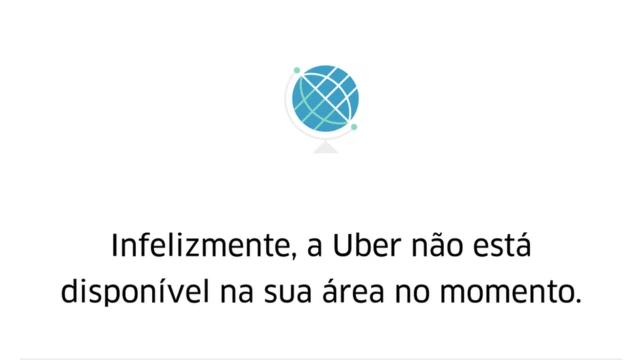 Infelizmente, a Uber não está disponível na sua área no momento.